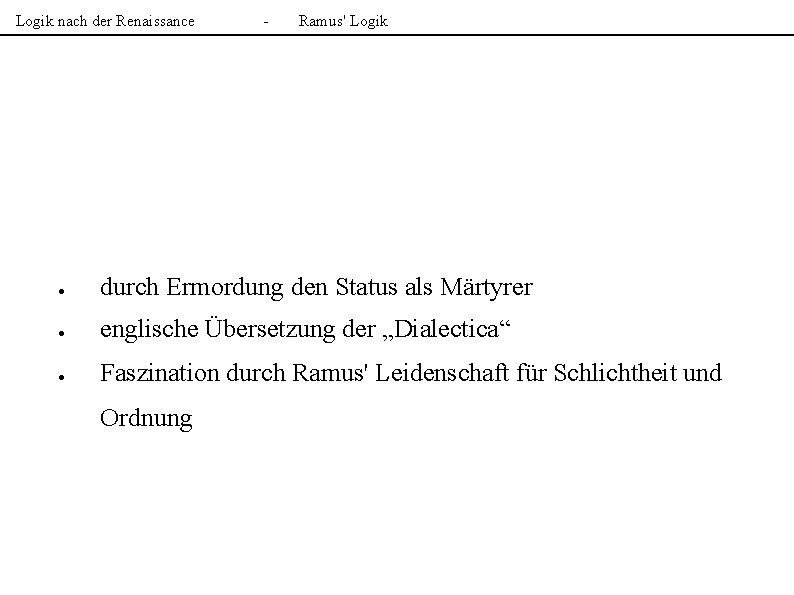 Logik nach der Renaissance - Ramus' Logik

• durch Ermordung den Status als Märtyrer
• englische Übersetzung der „Dialectica“
• Faszination durch Ramus' Leidenschaft für Schlichtheit und Ordnung